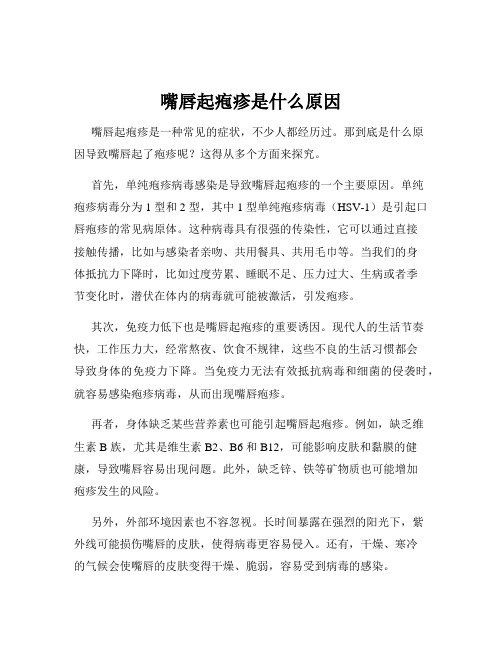 嘴唇起疱疹是什么原因

嘴唇起疱疹是一种常见的症状，不少人都经历过。那到底是什么原因导致嘴唇起了疱疹呢？这得从多个方面来探究。

首先，单纯疱疹病毒感染是导致嘴唇起疱疹的一个主要原因。单纯疱疹病毒分为 1 型和 2 型，其中 1 型单纯疱疹病毒（HSV-1）是引起口唇疱疹的常见病原体。这种病毒具有很强的传染性，它可以通过直接接触传播，比如与感染者亲吻、共用餐具、共用毛巾等。当我们的身体抵抗力下降时，比如过度劳累、睡眠不足、压力过大、生病或者季节变化时，潜伏在体内的病毒就可能被激活，引发疱疹。

其次，免疫力低下也是嘴唇起疱疹的重要诱因。现代人的生活节奏快，工作压力大，经常熬夜、饮食不规律，这些不良的生活习惯都会导致身体的免疫力下降。当免疫力无法有效抵抗病毒和细菌的侵袭时，就容易感染疱疹病毒，从而出现嘴唇疱疹。

再者，身体缺乏某些营养素也可能引起嘴唇起疱疹。例如，缺乏维生素 B 族，尤其是维生素 B2、B6 和 B12，可能影响皮肤和黏膜的健康，导致嘴唇容易出现问题。此外，缺乏锌、铁等矿物质也可能增加疱疹发生的风险。

另外，外部环境因素也不容忽视。长时间暴露在强烈的阳光下，紫外线可能损伤嘴唇的皮肤，使得病毒更容易侵入。还有，干燥、寒冷的气候会使嘴唇的皮肤变得干燥、脆弱，容易受到病毒的感染。